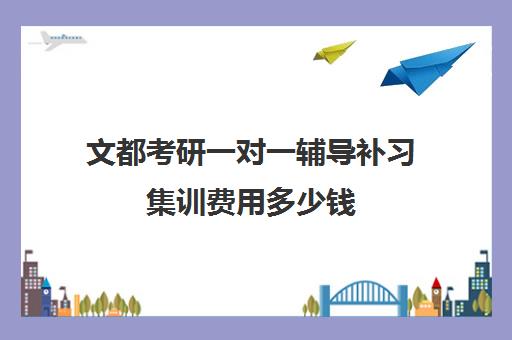 文都考研一对一辅导补习集训费用多少钱